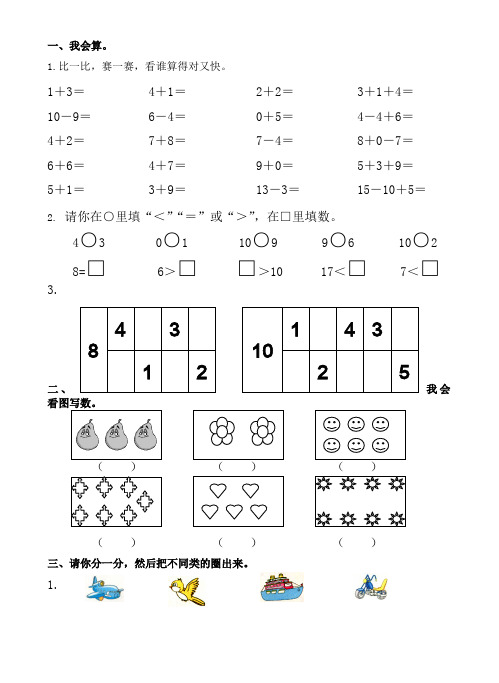 一、我会算。

1. 比一比，赛一赛，看谁算得对又快。

| | | | |
|---|---|---|---|
| 1＋3＝ | 4＋1＝ | 2＋2＝ | 3＋1＋4＝ |
| 10－9＝ | 6－4＝ | 0＋5＝ | 4－4＋6＝ |
| 4＋2＝ | 7＋8＝ | 7－4＝ | 8＋0－7＝ |
| 6＋6＝ | 4＋7＝ | 9＋0＝ | 5＋3＋9＝ |
| 5＋1＝ | 3＋9＝ | 13－3＝ | 15－10＋5＝ |

2. 请你在○里填“＜”“＝”或“＞”，在□里填数。

4○3　　0○1　　10○9　　9○6　　10○2

8=□　　6＞□　　□＞10　　17＜□　　7＜□

3.

| 8 | 4 | | 3 | |
|---|---|---|---|---|
| | | 1 | | 2 |

| 10 | 1 | | 4 | 3 | |
|---|---|---|---|---|---|
| | | 2 | | | 5 |

二、我会看图写数。

（　）　　（　）　　（　）

（　）　　（　）　　（　）

三、请你分一分，然后把不同类的圈出来。

1.